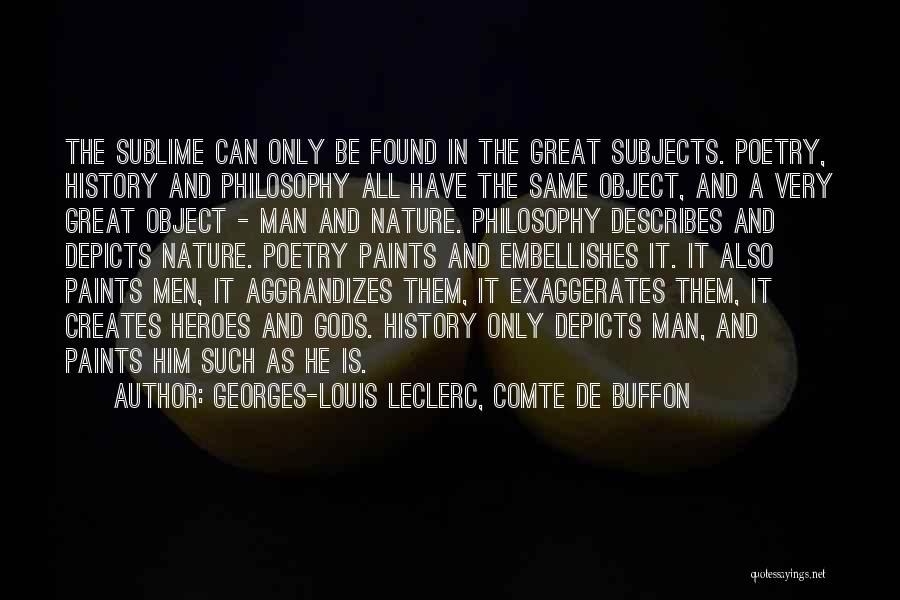 THE SUBLIME CAN ONLY BE FOUND IN THE GREAT SUBJECTS. POETRY, HISTORY AND PHILOSOPHY ALL HAVE THE SAME OBJECT, AND A VERY GREAT OBJECT - MAN AND NATURE. PHILOSOPHY DESCRIBES AND DEPICTS NATURE. POETRY PAINTS AND EMBELLISHES IT. IT ALSO PAINTS MEN, IT AGGRANDIZES THEM, IT EXAGGERATES THEM, IT CREATES HEROES AND GODS. HISTORY ONLY DEPICTS MAN, AND PAINTS HIM SUCH AS HE IS.

AUTHOR: GEORGES-LOUIS LECLERC, COMTE DE BUFFON

quotessayings.net